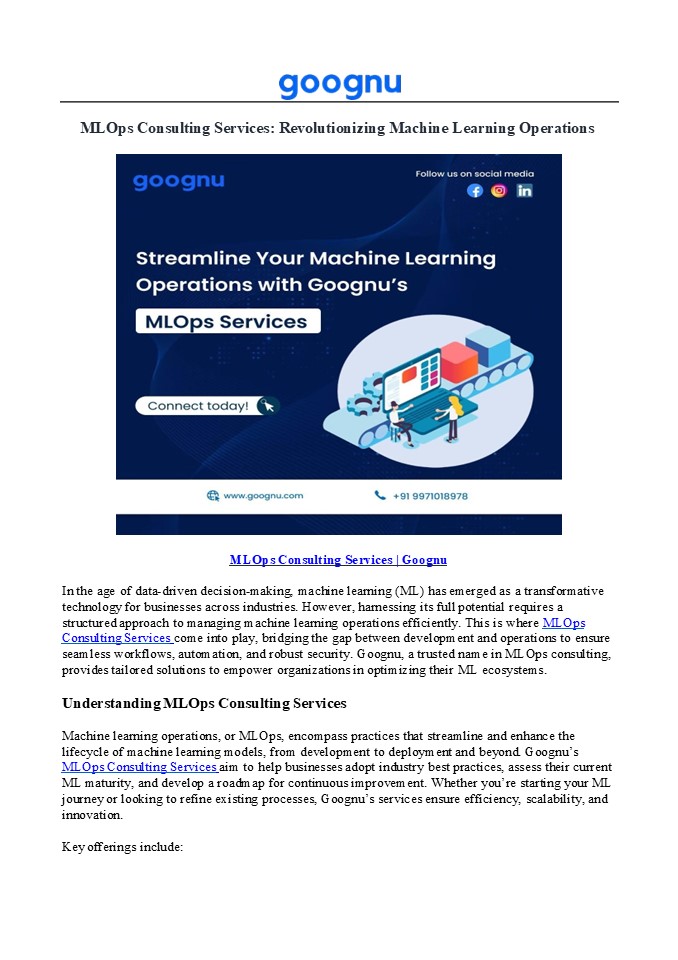 goognu

MLOps Consulting Services: Revolutionizing Machine Learning Operations

goognu

Follow us on social media

Streamline Your Machine Learning Operations with Goognu's

MLOps Services

Connect today!

www.goognu.com

+91 9971018978

MLOps Consulting Services | Goognu

In the age of data-driven decision-making, machine learning (ML) has emerged as a transformative technology for businesses across industries. However, harnessing its full potential requires a structured approach to managing machine learning operations efficiently. This is where MLOps Consulting Services come into play, bridging the gap between development and operations to ensure seamless workflows, automation, and robust security. Goognu, a trusted name in MLOps consulting, provides tailored solutions to empower organizations in optimizing their ML ecosystems.

Understanding MLOps Consulting Services

Machine learning operations, or MLOps, encompass practices that streamline and enhance the lifecycle of machine learning models, from development to deployment and beyond. Goognu's MLOps Consulting Services aim to help businesses adopt industry best practices, assess their current ML maturity, and develop a roadmap for continuous improvement. Whether you're starting your ML journey or looking to refine existing processes, Goognu's services ensure efficiency, scalability, and innovation.

Key offerings include: